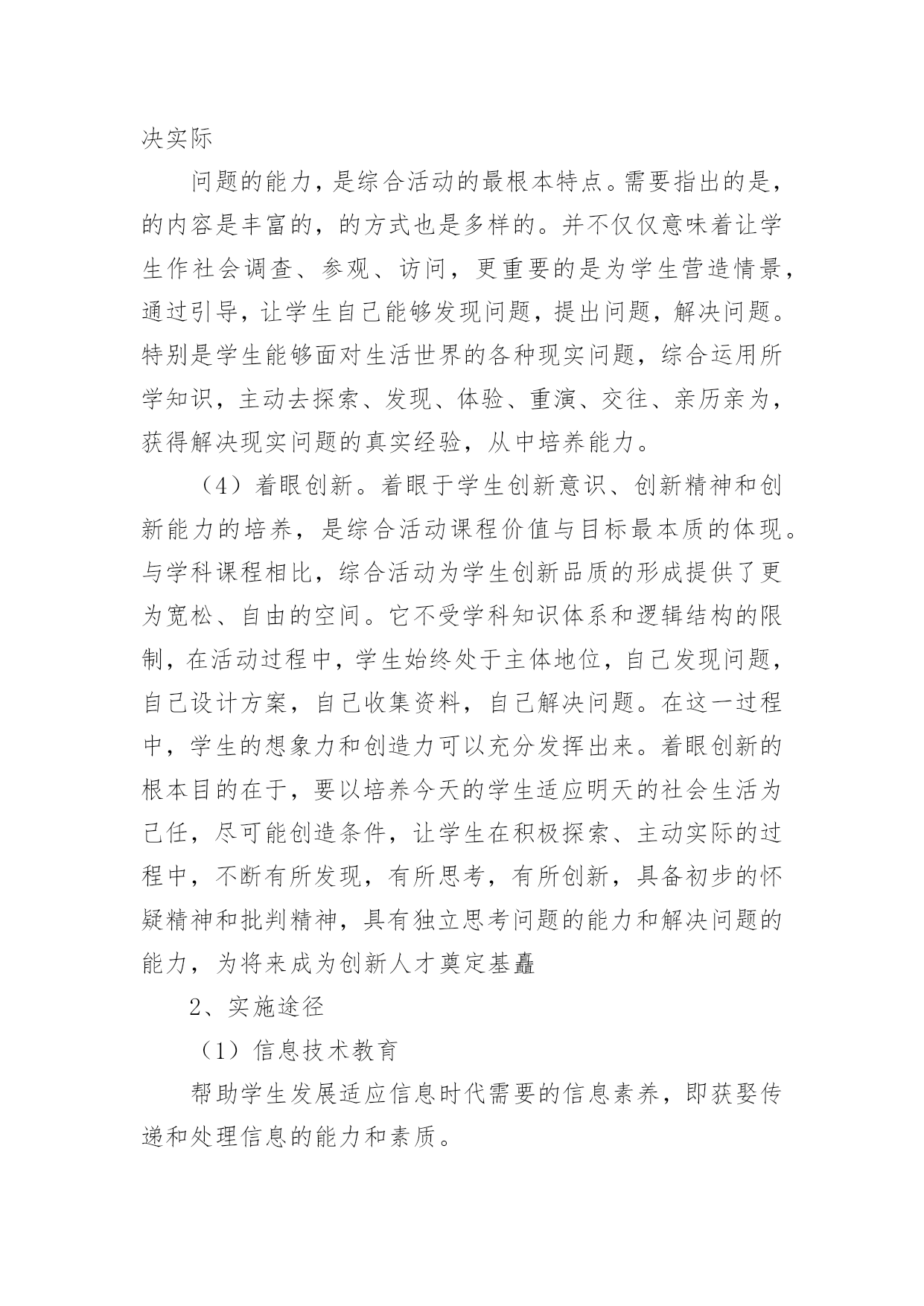 决实际

问题的能力，是综合活动的最根本特点。需要指出的是，的内容是丰富的，的方式也是多样的。并不仅仅意味着让学生作社会调查、参观、访问，更重要的是为学生营造情景，通过引导，让学生自己能够发现问题，提出问题，解决问题。特别是学生能够面对生活世界的各种现实问题，综合运用所学知识，主动去探索、发现、体验、重演、交往、亲历亲为，获得解决现实问题的真实经验，从中培养能力。

（4）着眼创新。着眼于学生创新意识、创新精神和创新能力的培养，是综合活动课程价值与目标最本质的体现。与学科课程相比，综合活动为学生创新品质的形成提供了更为宽松、自由的空间。它不受学科知识体系和逻辑结构的限制，在活动过程中，学生始终处于主体地位，自己发现问题，自己设计方案，自己收集资料，自己解决问题。在这一过程中，学生的想象力和创造力可以充分发挥出来。着眼创新的根本目的在于，要以培养今天的学生适应明天的社会生活为己任，尽可能创造条件，让学生在积极探索、主动实际的过程中，不断有所发现，有所思考，有所创新，具备初步的怀疑精神和批判精神，具有独立思考问题的能力和解决问题的能力，为将来成为创新人才奠定基矗

2、实施途径

（1）信息技术教育

帮助学生发展适应信息时代需要的信息素养，即获娶传递和处理信息的能力和素质。